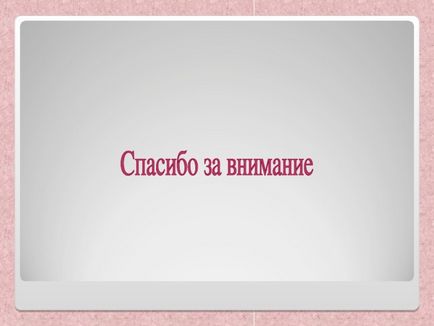 Спасибо за внимание